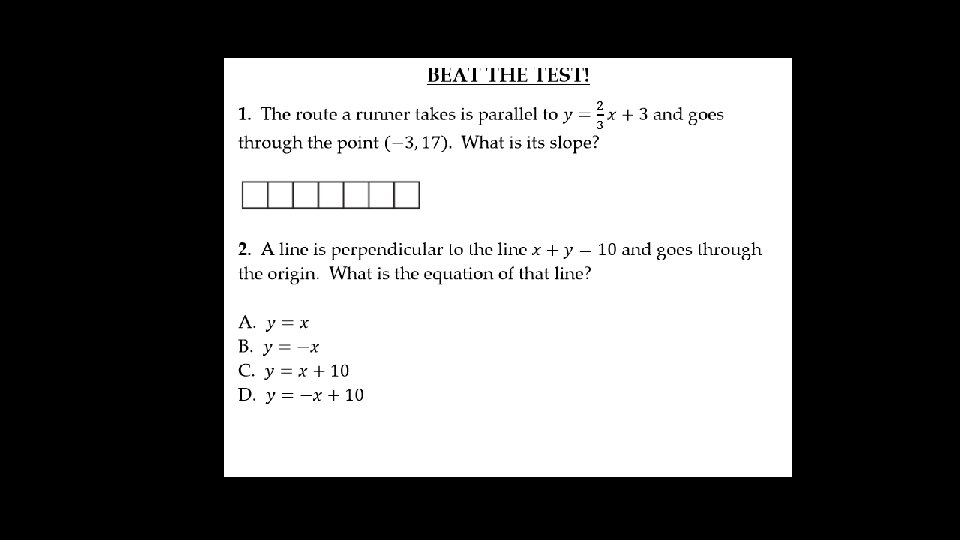 BEAT THE TEST!

1. The route a runner takes is parallel to $y = \frac{2}{3}x + 3$ and goes through the point $(-3, 17)$. What is its slope?

2. A line is perpendicular to the line $x + y - 10$ and goes through the origin. What is the equation of that line?

A. $y = x$
B. $y = -x$
C. $y = x + 10$
D. $y = -x + 10$